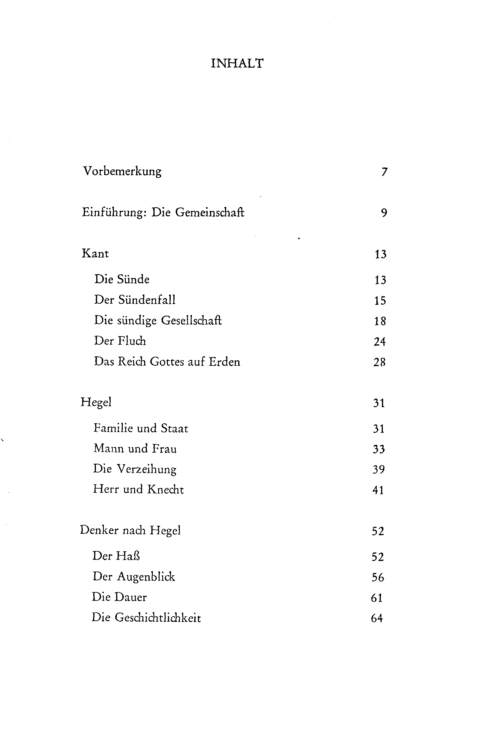 INHALT

Vorbemerkung 7

Einführung: Die Gemeinschaft 9

Kant 13

Die Sünde 13
Der Sündenfall 15
Die sündige Gesellschaft 18
Der Fluch 24
Das Reich Gottes auf Erden 28

Hegel 31

Familie und Staat 31
Mann und Frau 33
Die Verzeihung 39
Herr und Knecht 41

Denker nach Hegel 52

Der Haß 52
Der Augenblick 56
Die Dauer 61
Die Geschichtlichkeit 64